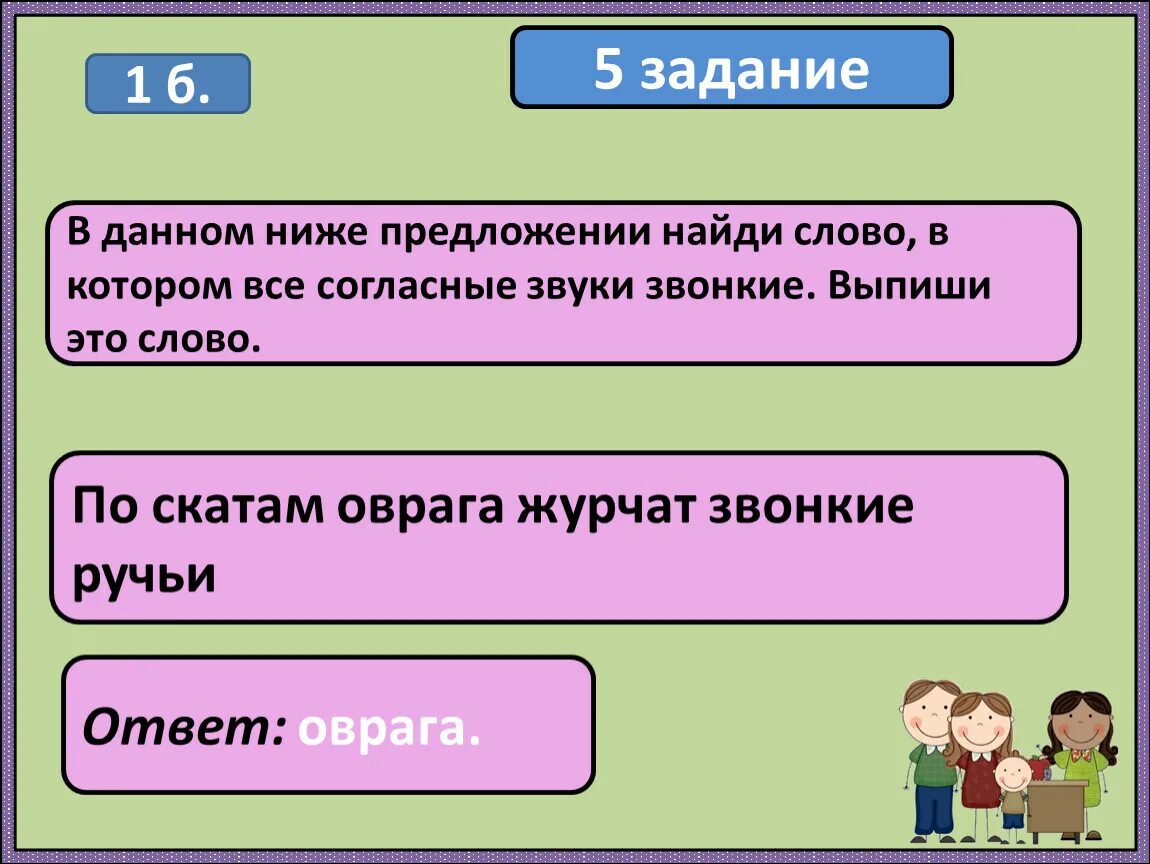 1 б.

5 задание

В данном ниже предложении найди слово, в котором все согласные звуки звонкие. Выпиши это слово.

По скатам оврага журчат звонкие ручьи

Ответ: оврага.